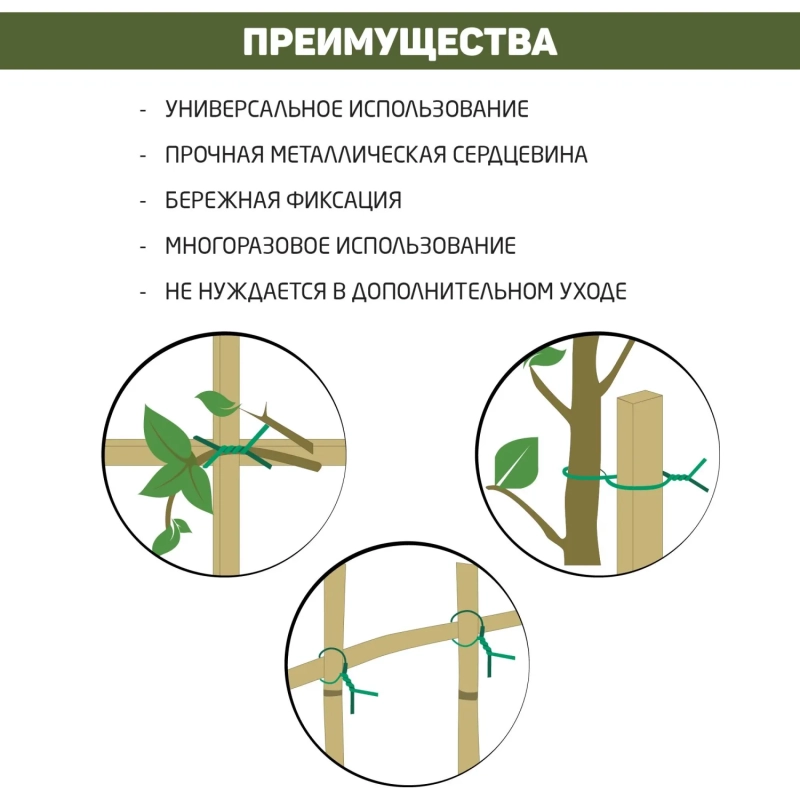 ПРЕИМУЩЕСТВА

- УНИВЕРСАЛЬНОЕ ИСПОЛЬЗОВАНИЕ
- ПРОЧНАЯ МЕТАЛЛИЧЕСКАЯ СЕРДЦЕВИНА
- БЕРЕЖНАЯ ФИКСАЦИЯ
- МНОГОРАЗОВОЕ ИСПОЛЬЗОВАНИЕ
- НЕ НУЖДАЕТСЯ В ДОПОЛНИТЕЛЬНОМ УХОДЕ